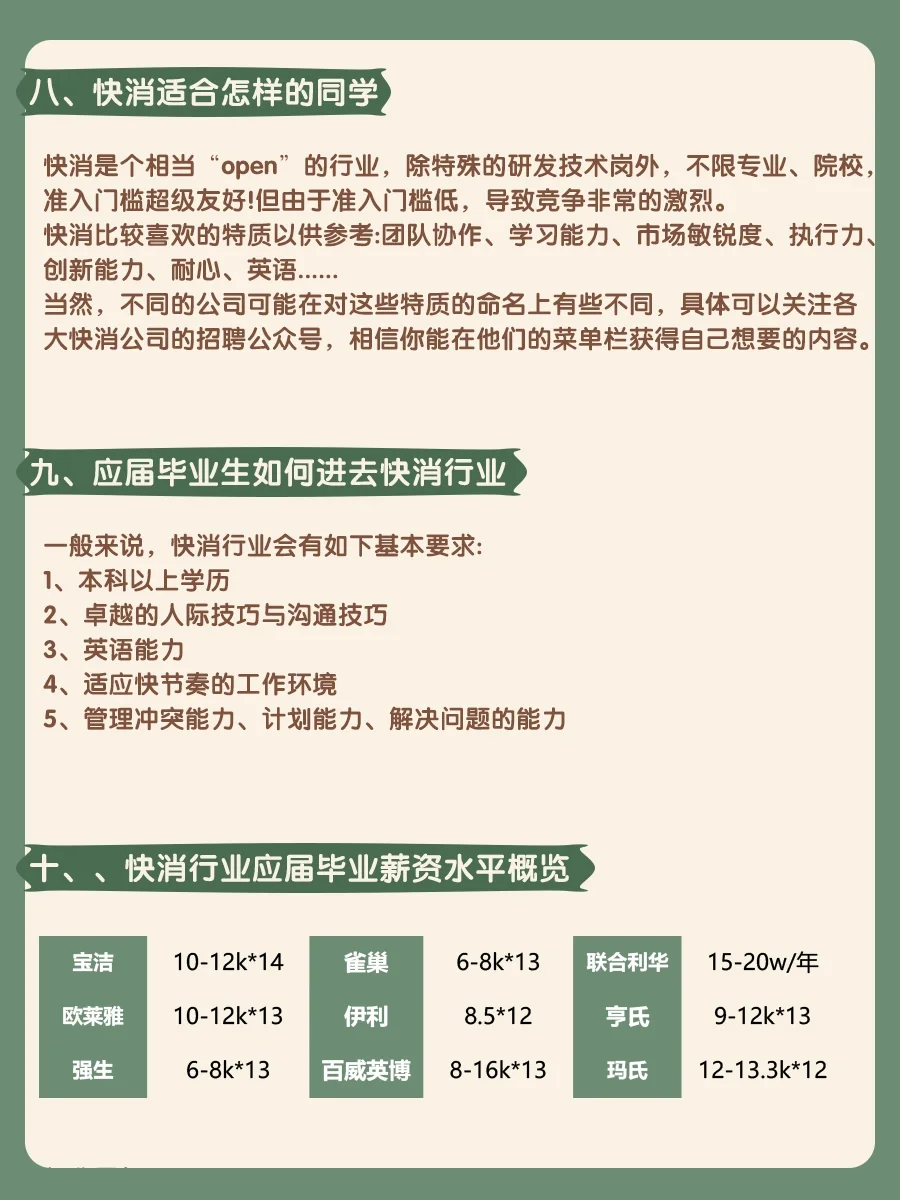 八、快消适合怎样的同学

快消是个相当“open”的行业，除特殊的研发技术岗外，不限专业、院校，准入门槛超级友好!但由于准入门槛低，导致竞争非常的激烈。
快消比较喜欢的特质以供参考:团队协作、学习能力、市场敏锐度、执行力、创新能力、耐心、英语……
当然，不同的公司可能在对这些特质的命名上有些不同，具体可以关注各大快消公司的招聘公众号，相信你能在他们的菜单栏获得自己想要的内容。

九、应届毕业生如何进去快消行业

一般来说，快消行业会有如下基本要求:
1、本科以上学历
2、卓越的人际技巧与沟通技巧
3、英语能力
4、适应快节奏的工作环境
5、管理冲突能力、计划能力、解决问题的能力

十、、快消行业应届毕业薪资水平概览

| 宝洁 | 10-12k*14 | 雀巢 | 6-8k*13 | 联合利华 | 15-20w/年 |
|---|---|---|---|---|---|
| 欧莱雅 | 10-12k*13 | 伊利 | 8.5*12 | 亨氏 | 9-12k*13 |
| 强生 | 6-8k*13 | 百威英博 | 8-16k*13 | 玛氏 | 12-13.3k*12 |